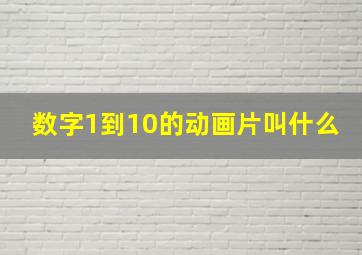 数字1到10的动画片叫什么